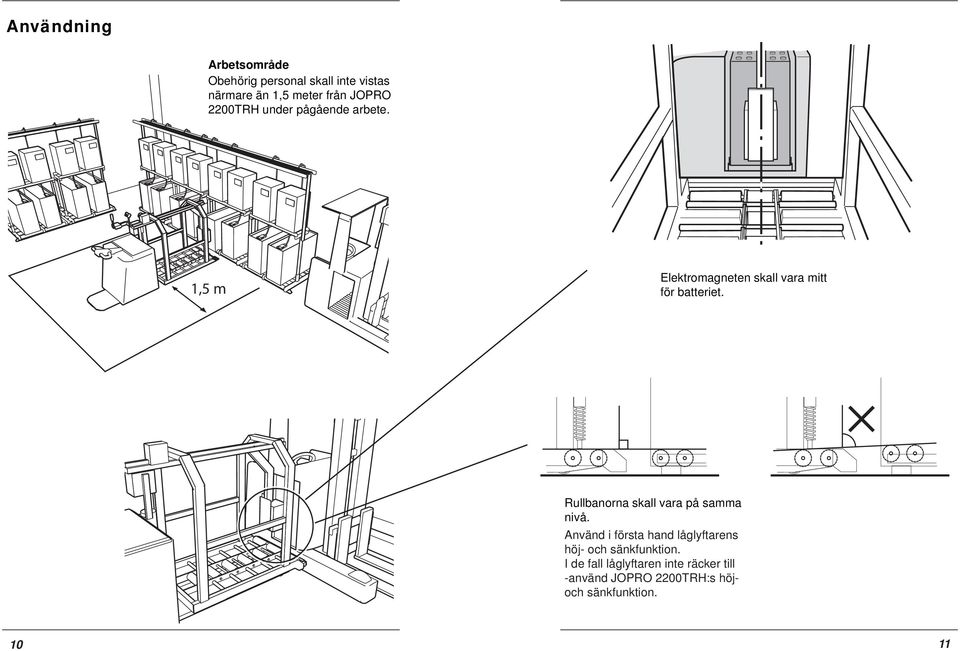 Användning

Arbetsområde
Obehörig personal skall inte vistas närmare än 1,5 meter från JOPRO 2200TRH under pågående arbete.

1,5 m

Elektromagneten skall vara mitt för batteriet.

Rullbanorna skall vara på samma nivå.
Använd i första hand låglyftarens höj- och sänkfunktion.
I de fall låglyftaren inte räcker till -använd JOPRO 2200TRH:s höj- och sänkfunktion.

10

11